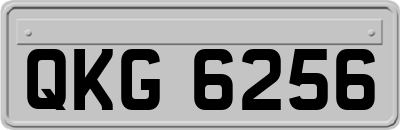 QKG 6256